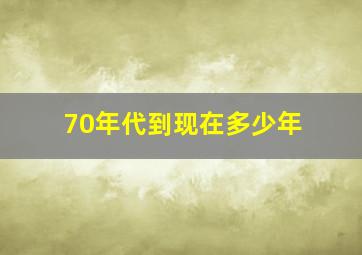 70年代到现在多少年